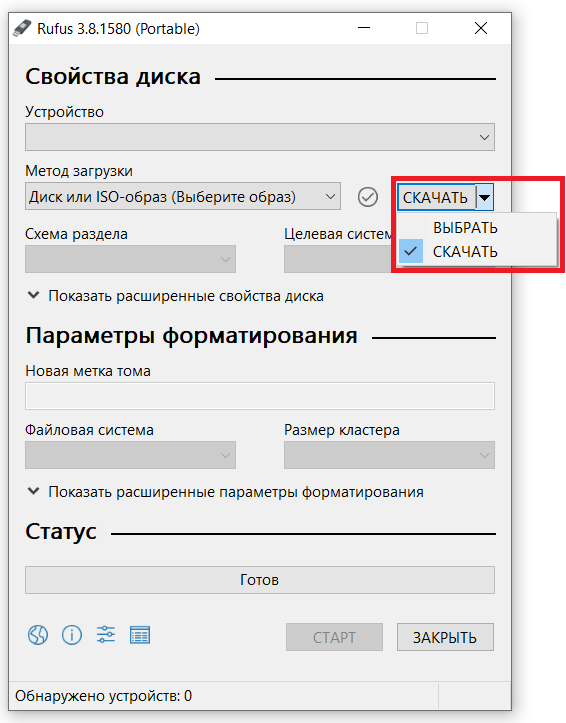 Rufus 3.8.1580 (Portable)

Свойства диска

Устройство

Метод загрузки

Диск или ISO-образ (Выберите образ)

СКАЧАТЬ

ВЫБРАТЬ

СКАЧАТЬ

Схема раздела

Целевая систем

Показать расширенные свойства диска

Параметры форматирования

Новая метка тома

Файловая система

Размер кластера

Показать расширенные параметры форматирования

Статус

Готов

СТАРТ

ЗАКРЫТЬ

Обнаружено устройств: 0